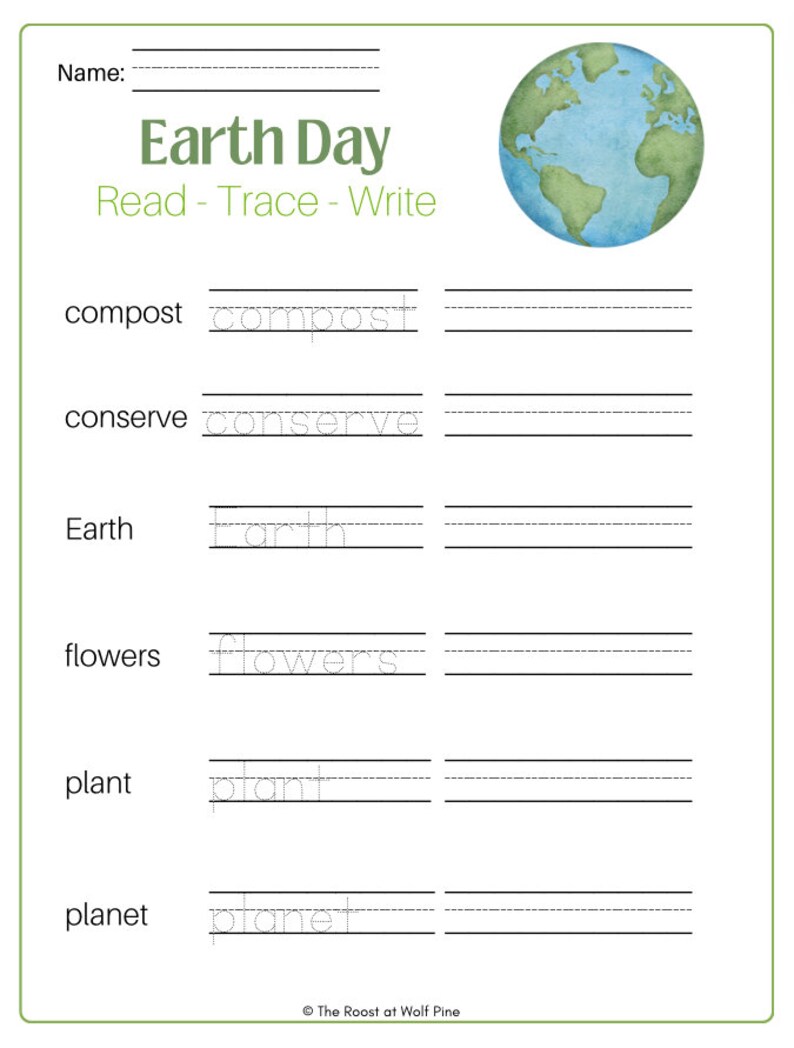 Name:

Earth Day
Read - Trace - Write

compost compost

conserve conserve

Earth Earth

flowers flowers

plant plant

planet planet

© The Roost at Wolf Pine